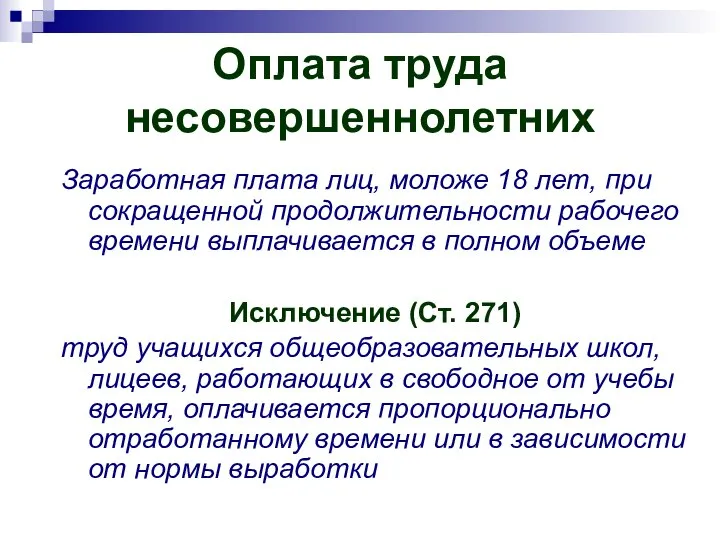 Оплата труда несовершеннолетних

Заработная плата лиц, моложе 18 лет, при сокращенной продолжительности рабочего времени выплачивается в полном объеме

Исключение (Ст. 271)

труд учащихся общеобразовательных школ, лицеев, работающих в свободное от учебы время, оплачивается пропорционально отработанному времени или в зависимости от нормы выработки